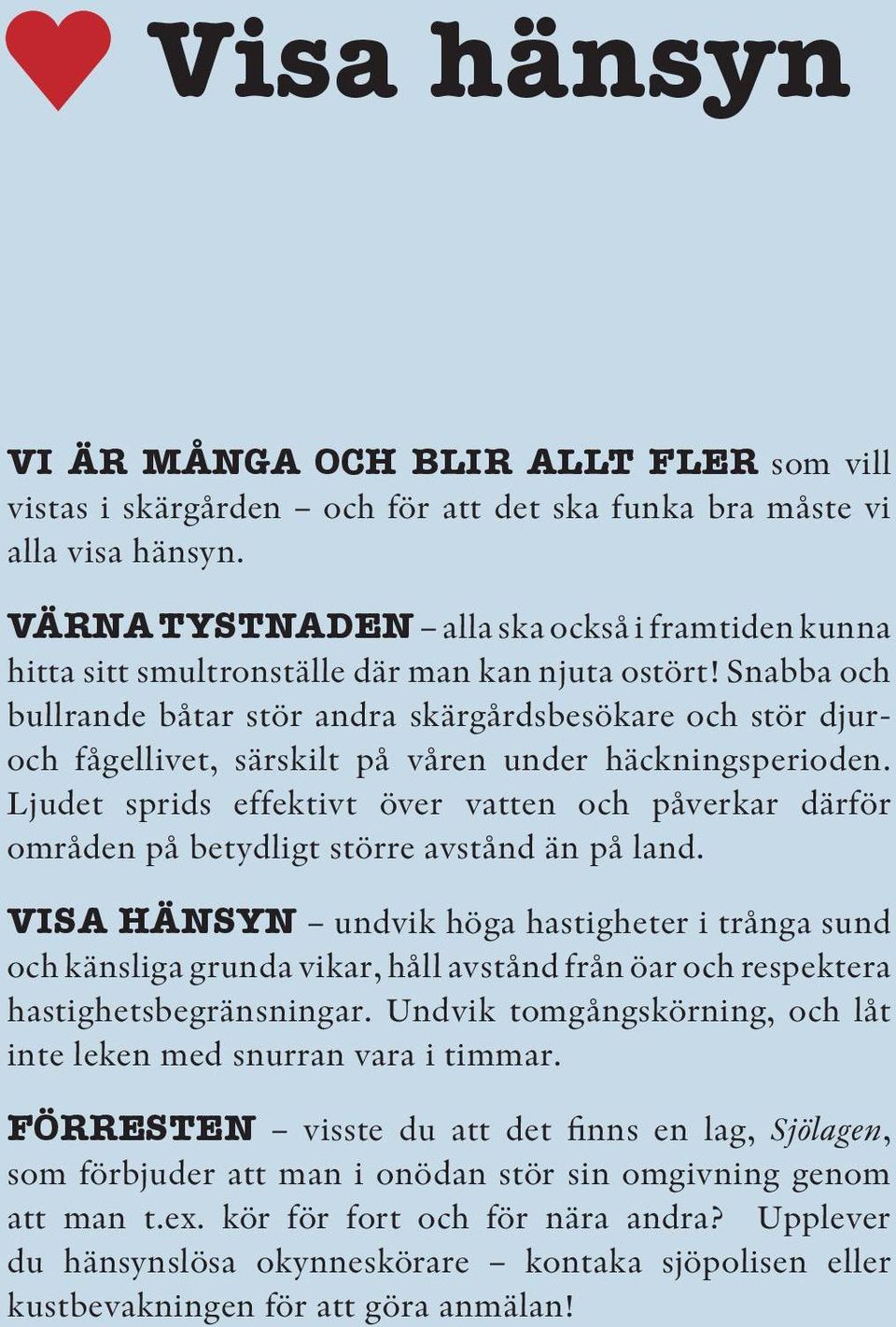 Visa hänsyn

VI ÄR MÅNGA OCH BLIR ALLT FLER som vill vistas i skärgården – och för att det ska funka bra måste vi alla visa hänsyn.

VÄRNA TYSTNADEN – alla ska också i framtiden kunna hitta sitt smultronställe där man kan njuta ostört! Snabba och bullrande båtar stör andra skärgårdsbesökare och stör djur- och fågellivet, särskilt på våren under häckningsperioden. Ljudet sprids effektivt över vatten och påverkar därför områden på betydligt större avstånd än på land.

VISA HÄNSYN – undvik höga hastigheter i trånga sund och känsliga grunda vikar, håll avstånd från öar och respektera hastighetsbegränsningar. Undvik tomgångskörning, och låt inte leken med snurran vara i timmar.

FÖRRESTEN – visste du att det finns en lag, Sjölagen, som förbjuder att man i onödan stör sin omgivning genom att man t.ex. kör för fort och för nära andra? Upplever du hänsynslösa okynneskörare – kontaka sjöpolisen eller kustbevakningen för att göra anmälan!